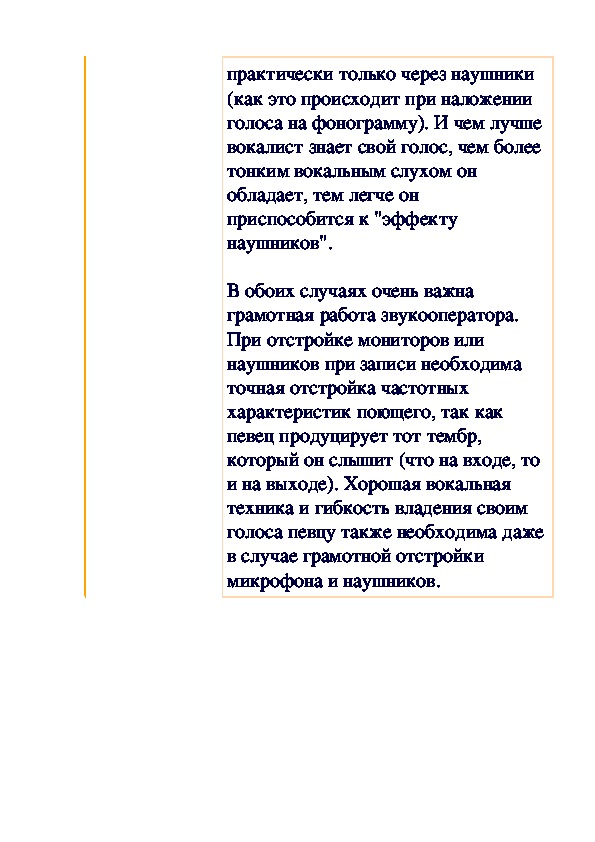 практически только через наушники (как это происходит при наложении голоса на фонограмму). И чем лучше вокалист знает свой голос, чем более тонким вокальным слухом он обладает, тем легче он приспособится к "эффекту наушников".

В обоих случаях очень важна грамотная работа звукооператора. При отстройке мониторов или наушников при записи необходима точная отстройка частотных характеристик поющего, так как певец продуцирует тот тембр, который он слышит (что на входе, то и на выходе). Хорошая вокальная техника и гибкость владения своим голоса певцу также необходима даже в случае грамотной отстройки микрофона и наушников.